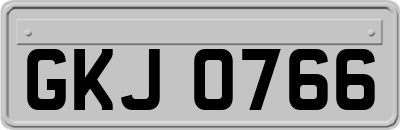 GKJ 0766